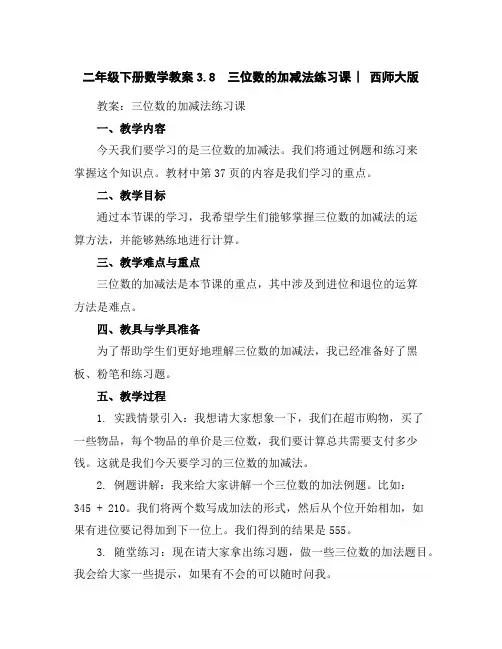 二年级下册数学教案 3.8 三位数的加减法练习课｜ 西师大版

教案：三位数的加减法练习课

一、教学内容

今天我们要学习的是三位数的加减法。我们将通过例题和练习来掌握这个知识点。教材中第 37 页的内容是我们学习的重点。

二、教学目标

通过本节课的学习，我希望学生们能够掌握三位数的加减法的运算方法，并能够熟练地进行计算。

三、教学难点与重点

三位数的加减法是本节课的重点，其中涉及到进位和退位的运算方法是难点。

四、教具与学具准备

为了帮助学生们更好地理解三位数的加减法，我已经准备好了黑板、粉笔和练习题。

五、教学过程

1. 实践情景引入：我想请大家想象一下，我们在超市购物，买了一些物品，每个物品的单价是三位数，我们要计算总共需要支付多少钱。这就是我们今天要学习的三位数的加减法。

2. 例题讲解：我来给大家讲解一个三位数的加法例题。比如：345 + 210。我们将两个数写成加法的形式，然后从个位开始相加，如果有进位要记得加到下一位上。我们得到的结果是 555。

3. 随堂练习：现在请大家拿出练习题，做一些三位数的加法题目。我会给大家一些提示，如果有不会的可以随时问我。